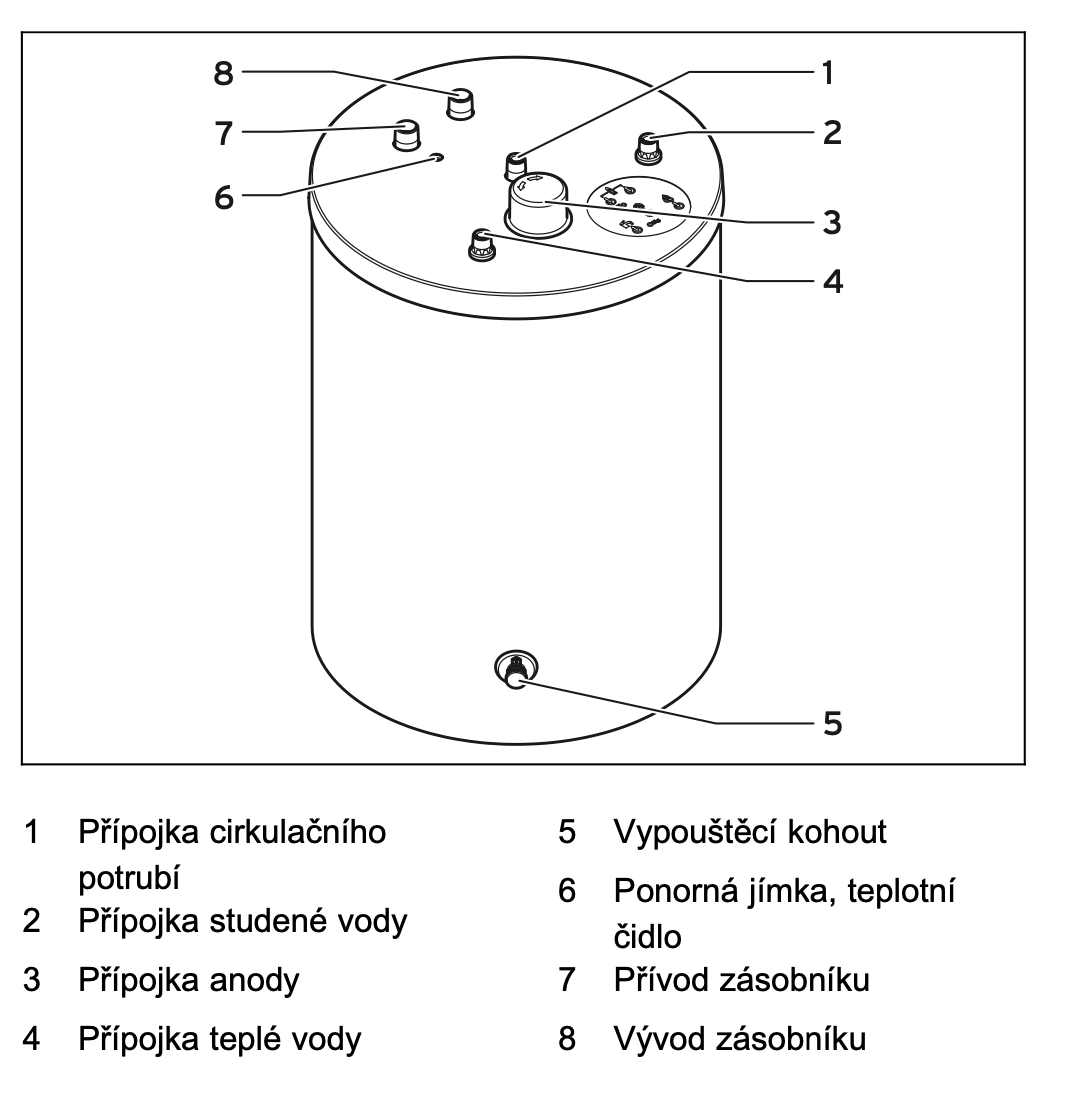 8
7
6
1
2
3
4
5

1 Přípojka cirkulačního potrubí
2 Přípojka studené vody
3 Přípojka anody
4 Přípojka teplé vody

5 Vypouštěcí kohout
6 Ponorná jímka, teplotní čidlo
7 Přívod zásobníku
8 Vývod zásobníku